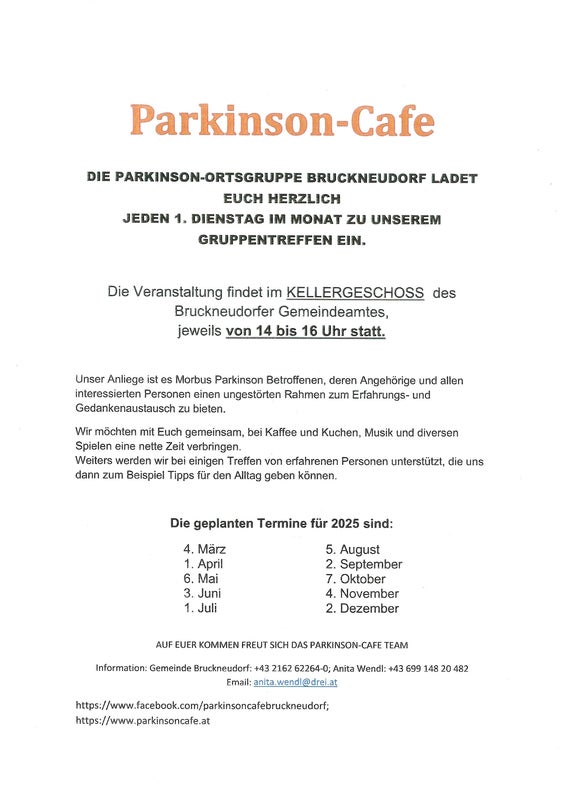 Parkinson-Cafe

DIE PARKINSON-ORTSGRUPPE BRUCKNEUDORF LADET EUCH HERZLICH
JEDEN 1. DIENSTAG IM MONAT ZU UNSEREM GRUPPENTREFFEN EIN.

Die Veranstaltung findet im KELLERGESCHOSS des Bruckneudorfer Gemeindeamtes, jeweils von 14 bis 16 Uhr statt.

Unser Anliege ist es Morbus Parkinson Betroffenen, deren Angehörige und allen interessierten Personen einen ungestörten Rahmen zum Erfahrungs- und Gedankenaustausch zu bieten.

Wir möchten mit Euch gemeinsam, bei Kaffee und Kuchen, Musik und diversen Spielen eine nette Zeit verbringen.
Weiters werden wir bei einigen Treffen von erfahrenen Personen unterstützt, die uns dann zum Beispiel Tipps für den Alltag geben können.

Die geplanten Termine für 2025 sind:

4. März
1. April
6. Mai
3. Juni
1. Juli

5. August
2. September
7. Oktober
4. November
2. Dezember

AUF EUER KOMMEN FREUT SICH DAS PARKINSON-CAFE TEAM

Information: Gemeinde Bruckneudorf: +43 2162 62264-0; Anita Wendl: +43 699 148 20 482
Email: anita.wendl@drei.at

https://www.facebook.com/parkinsoncafebruckneudorf;
https://www.parkinsoncafe.at